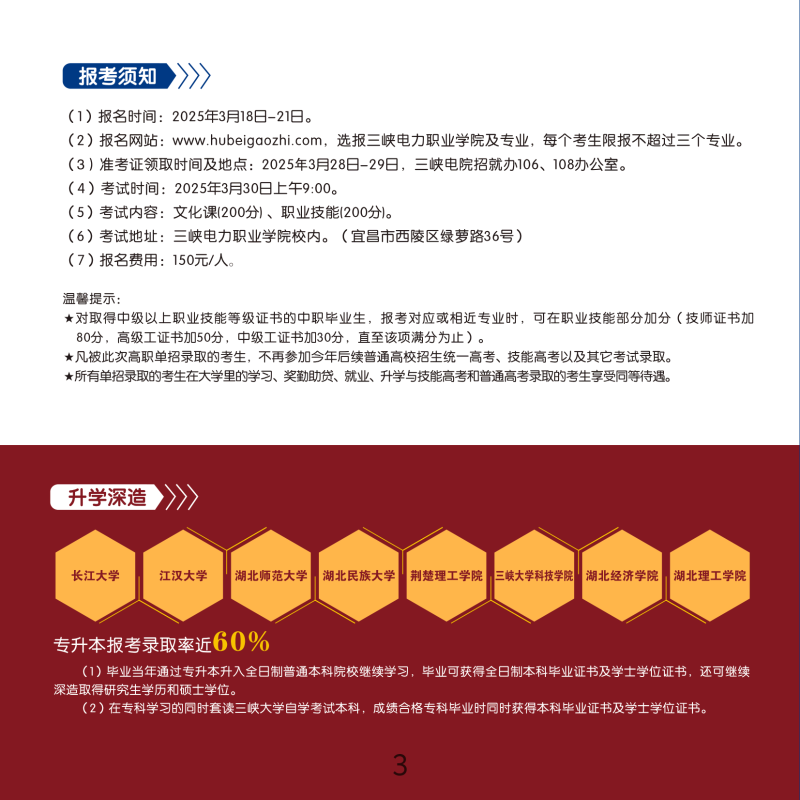 报考须知

（1）报名时间：2025年3月18日-21日。
（2）报名网站：www.hubeigaozhi.com，选报三峡电力职业学院及专业，每个考生限报不超过三个专业。
（3）准考证领取时间及地点：2025年3月28日-29日，三峡电院招就办106、108办公室。
（4）考试时间：2025年3月30日上午9:00。
（5）考试内容：文化课(200分)、职业技能(200分)。
（6）考试地址：三峡电力职业学院校内。（宜昌市西陵区绿萝路36号）
（7）报名费用：150元/人。

温馨提示：
★对取得中级以上职业技能等级证书的中职毕业生，报考对应或相近专业时，可在职业技能部分加分（技师证书加80分，高级工证书加50分，中级工证书加30分，直至该项满分为止）。
★凡被此次高职单招录取的考生，不再参加今年后续普通高校招生统一高考、技能高考以及其它考试录取。
★所有单招录取的考生在大学里的学习、奖勤助贷、就业、升学与技能高考和普通高考录取的考生享受同等待遇。

升学深造

长江大学
江汉大学
湖北师范大学
湖北民族大学
荆楚理工学院
三峡大学科技学院
湖北经济学院
湖北理工学院

专升本报考录取率近60%

（1）毕业当年通过专升本升入全日制普通本科院校继续学习，毕业可获得全日制本科毕业证书及学士学位证书，还可继续深造取得研究生学历和硕士学位。
（2）在专科学习的同时套读三峡大学自学考试本科，成绩合格专科毕业时同时获得本科毕业证书及学士学位证书。

3